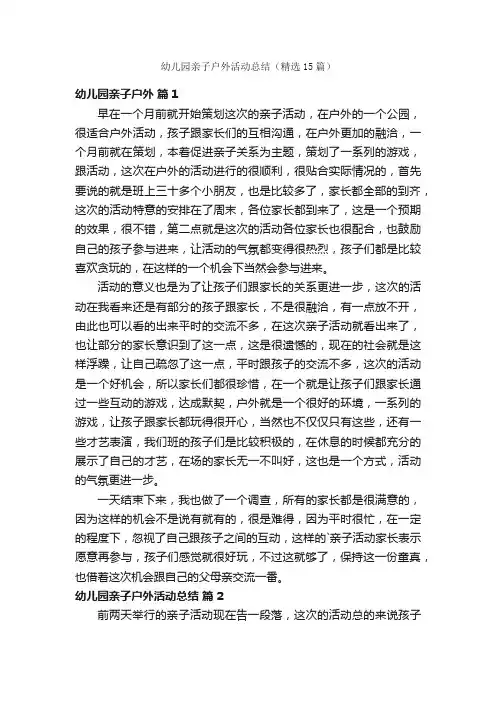 幼儿园亲子户外活动总结（精选15篇）

幼儿园亲子户外 篇1

早在一个月前就开始策划这次的亲子活动，在户外的一个公园，很适合户外活动，孩子跟家长们的互相沟通，在户外更加的融洽，一个月前就在策划，本着促进亲子关系为主题，策划了一系列的游戏，跟活动，这次在户外的活动进行的很顺利，很贴合实际情况的，首先要说的就是班上三十多个小朋友，也是比较多了，家长都全部的到齐，这次的活动特意的安排在了周末，各位家长都到来了，这是一个预期的效果，很不错，第二点就是这次的活动各位家长也很配合，也鼓励自己的孩子参与进来，让活动的气氛都变得很热烈，孩子们都是比较喜欢贪玩的，在这样的一个机会下当然会参与进来。

活动的意义也是为了让孩子们跟家长的关系更进一步，这次的活动在我看来还是有部分的孩子跟家长，不是很融洽，有一点放不开，由此也可以看的出来平时的交流不多，在这次亲子活动就看出来了，也让部分的家长意识到了这一点，这是很遗憾的，现在的社会就是这样浮躁，让自己疏忽了这一点，平时跟孩子的交流不多，这次的活动是一个好机会，所以家长们都很珍惜，在一个就是让孩子们跟家长通过一些互动的游戏，达成默契，户外就是一个很好的环境，一系列的游戏，让孩子跟家长都玩得很开心，当然也不仅仅只有这些，还有一些才艺表演，我们班的孩子们是比较积极的，在休息的时候都充分的展示了自己的才艺，在场的家长无一不叫好，这也是一个方式，活动的气氛更进一步。

一天结束下来，我也做了一个调查，所有的家长都是很满意的，因为这样的机会不是说有就有的，很是难得，因为平时很忙，在一定的程度下，忽视了自己跟孩子之间的互动，这样的`亲子活动家长表示愿意再参与，孩子们感觉就很好玩，不过这就够了，保持这一份童真，也借着这次机会跟自己的父母亲交流一番。

幼儿园亲子户外活动总结 篇2

前两天举行的亲子活动现在告一段落，这次的活动总的来说孩子